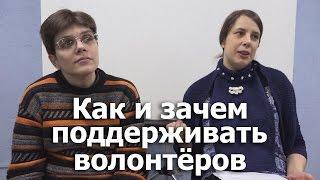 Как и зачем поддерживать волонтёров